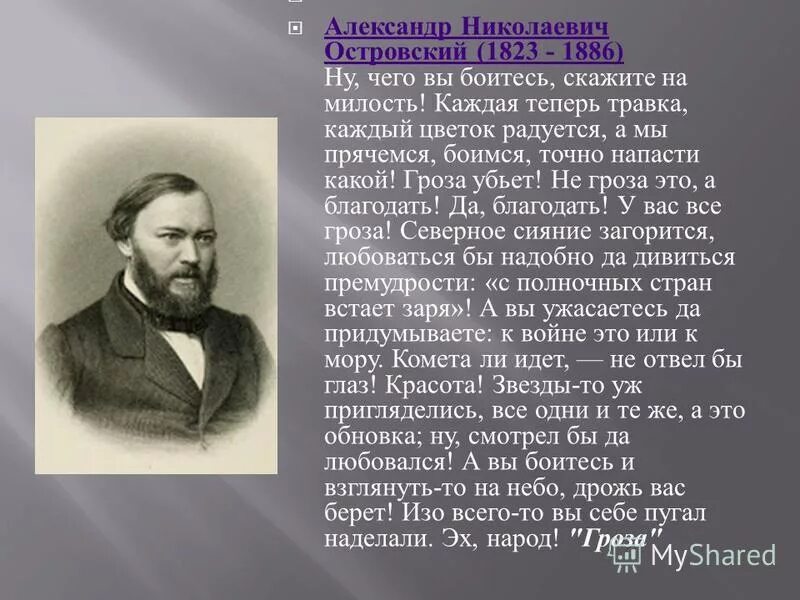 Александр Николаевич Островский (1823 - 1886)
Ну, чего вы боитесь, скажите на милость! Каждая теперь травка, каждый цветок радуется, а мы прячемся, боимся, точно напасти какой! Гроза убьет! Не гроза это, а благодать! Да, благодать! У вас все гроза! Северное сияние загорится, любоваться бы надобно да дивиться премудрости: «с полночных стран встает заря»! А вы ужасаетесь да придумываете: к войне это или к мору. Комета ли идет, — не отвел бы глаз! Красота! Звезды-то уж пригляделись, все одни и те же, а это обновка; ну, смотрел бы да любовался! А вы боитесь и взглянуть-то на небо, дрожь вас берет! Изо всего-то вы себе пугал наделали. Эх, народ! "Гроза"

MyShared